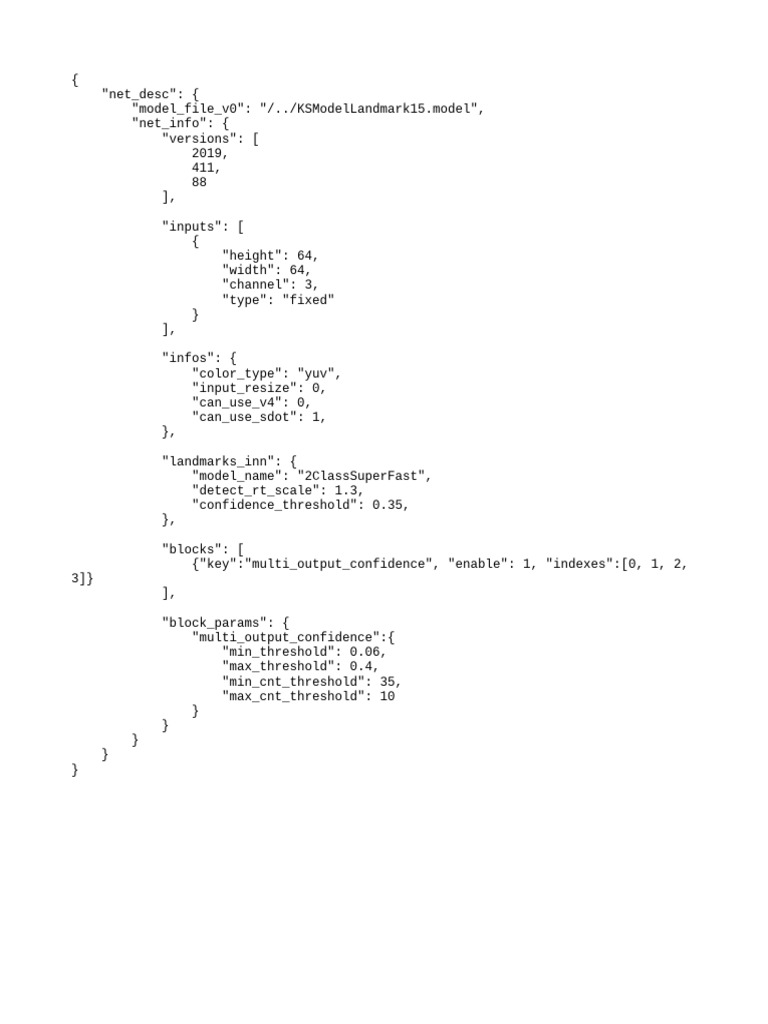 {
    "net_desc": {
        "model_file_v0": "/../KSModelLandmark15.model",
        "net_info": {
            "versions": [
                2019,
                411,
                88
            ],

            "inputs": [
                {
                    "height": 64,
                    "width": 64,
                    "channel": 3,
                    "type": "fixed"
                }
            ],

            "infos": {
                "color_type": "yuv",
                "input_resize": 0,
                "can_use_v4": 0,
                "can_use_sdot": 1,
            },

            "landmarks_inn": {
                "model_name": "2ClassSuperFast",
                "detect_rt_scale": 1.3,
                "confidence_threshold": 0.35,
            },

            "blocks": [
                {"key":"multi_output_confidence", "enable": 1, "indexes":[0, 1, 2,
3]}
            ],

            "block_params": {
                "multi_output_confidence":{
                    "min_threshold": 0.06,
                    "max_threshold": 0.4,
                    "min_cnt_threshold": 35,
                    "max_cnt_threshold": 10
                }
            }
        }
    }
}